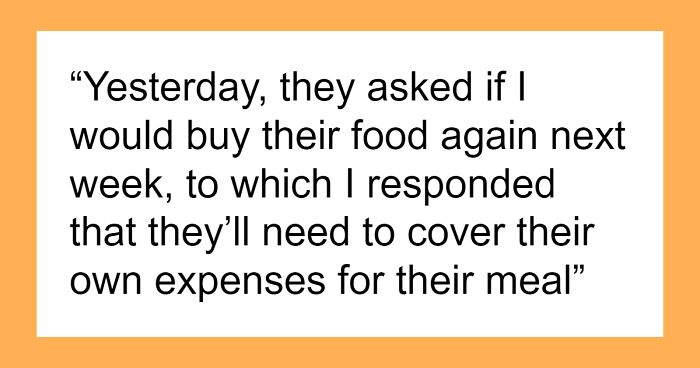 “Yesterday, they asked if I would buy their food again next week, to which I responded that they’ll need to cover their own expenses for their meal”